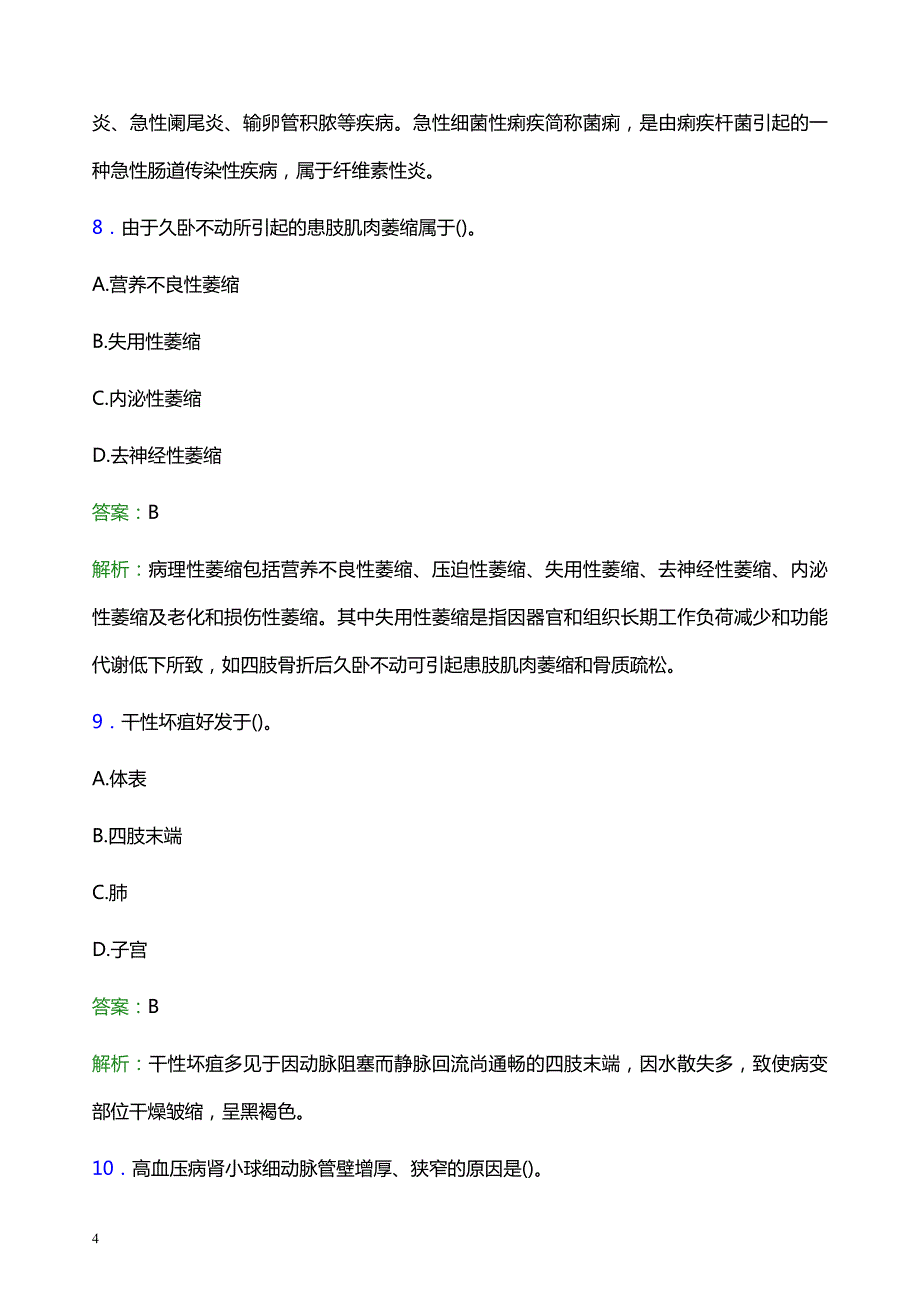 炎、急性阑尾炎、输卵管积脓等疾病。急性细菌性痢疾简称菌痢，是由痢疾杆菌引起的一种急性肠道传染性疾病，属于纤维素性炎。

8．由于久卧不动所引起的患肢肌肉萎缩属于()。

A.营养不良性萎缩

B.失用性萎缩

C.内泌性萎缩

D.去神经性萎缩

答案：B

解析：病理性萎缩包括营养不良性萎缩、压迫性萎缩、失用性萎缩、去神经性萎缩、内泌性萎缩及老化和损伤性萎缩。其中失用性萎缩是指因器官和组织长期工作负荷减少和功能代谢低下所致，如四肢骨折后久卧不动可引起患肢肌肉萎缩和骨质疏松。

9．干性坏疽好发于()。

A.体表

B.四肢末端

C.肺

D.子宫

答案：B

解析：干性坏疽多见于因动脉阻塞而静脉回流尚通畅的四肢末端，因水散失多，致使病变部位干燥皱缩，呈黑褐色。

10．高血压病肾小球细动脉管壁增厚、狭窄的原因是()。

4